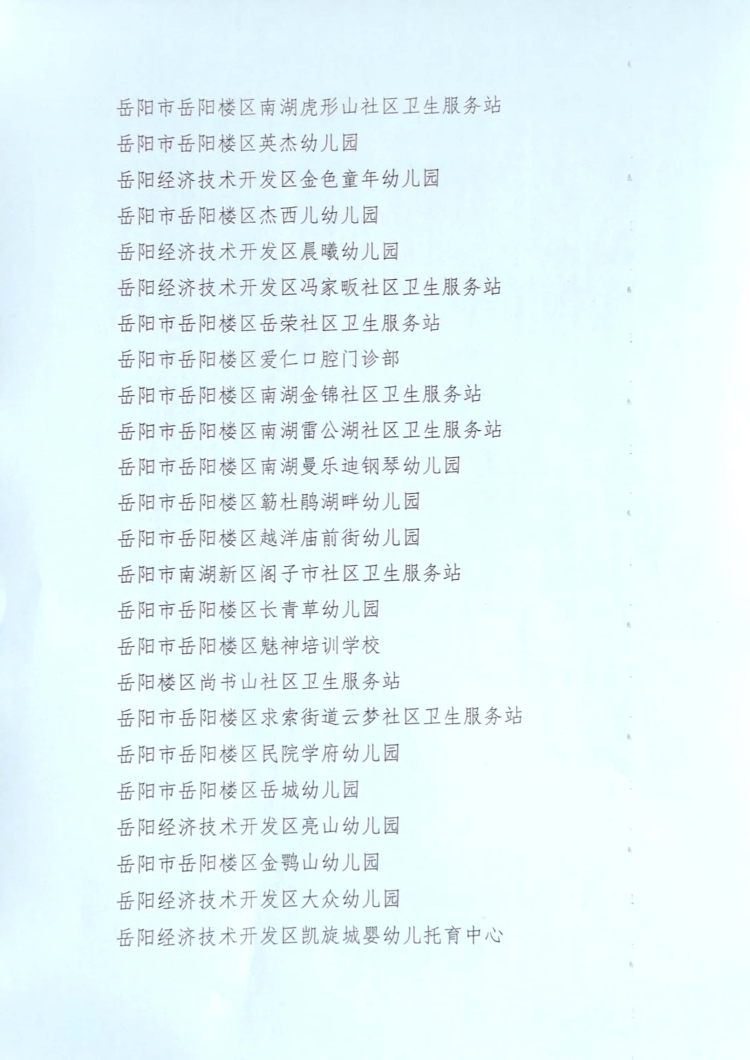 岳阳市岳阳楼区南湖虎形山社区卫生服务站
岳阳市岳阳楼区英杰幼儿园
岳阳经济技术开发区金色童年幼儿园
岳阳市岳阳楼区杰西儿幼儿园
岳阳经济技术开发区晨曦幼儿园
岳阳经济技术开发区冯家畈社区卫生服务站
岳阳市岳阳楼区岳荣社区卫生服务站
岳阳市岳阳楼区爱仁口腔门诊部
岳阳市岳阳楼区南湖金锦社区卫生服务站
岳阳市岳阳楼区南湖雷公湖社区卫生服务站
岳阳市岳阳楼区南湖曼乐迪钢琴幼儿园
岳阳市岳阳楼区簕杜鹃湖畔幼儿园
岳阳市岳阳楼区越洋庙前街幼儿园
岳阳市南湖新区阁子市社区卫生服务站
岳阳市岳阳楼区长青草幼儿园
岳阳市岳阳楼区魅神培训学校
岳阳楼区尚书山社区卫生服务站
岳阳市岳阳楼区求索街道云梦社区卫生服务站
岳阳市岳阳楼区民院学府幼儿园
岳阳市岳阳楼区岳城幼儿园
岳阳经济技术开发区亮山幼儿园
岳阳市岳阳楼区金鹗山幼儿园
岳阳经济技术开发区大众幼儿园
岳阳经济技术开发区凯旋城婴幼儿托育中心